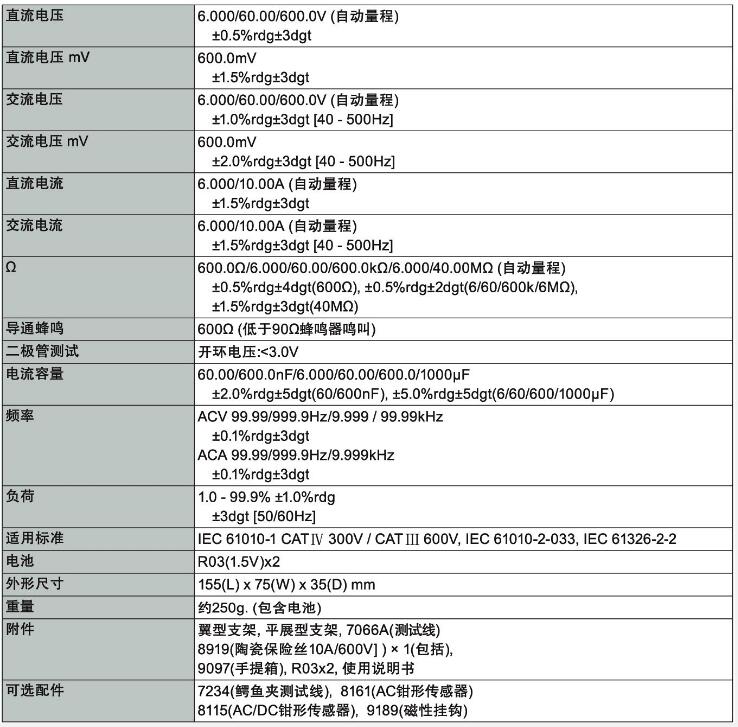 | | |
|---|---|
| 直流电压 | 6.000/60.00/600.0V (自动量程) ±0.5%rdg±3dgt |
| 直流电压 mV | 600.0mV ±1.5%rdg±3dgt |
| 交流电压 | 6.000/60.00/600.0V (自动量程) ±1.0%rdg±3dgt [40 - 500Hz] |
| 交流电压 mV | 600.0mV ±2.0%rdg±3dgt [40 - 500Hz] |
| 直流电流 | 6.000/10.00A (自动量程) ±1.5%rdg±3dgt |
| 交流电流 | 6.000/10.00A (自动量程) ±1.5%rdg±3dgt [40 - 500Hz] |
| Ω | 600.0Ω/6.000/60.00/600.0kΩ/6.000/40.00MΩ (自动量程) ±0.5%rdg±4dgt(600Ω), ±0.5%rdg±2dgt(6/60/600k/6MΩ), ±1.5%rdg±3dgt(40MΩ) |
| 导通蜂鸣 | 600Ω (低于90Ω蜂鸣器鸣叫) |
| 二极管测试 | 开环电压:<3.0V |
| 电流容量 | 60.00/600.0nF/6.000/60.00/600.0/1000μF ±2.0%rdg±5dgt(60/600nF), ±5.0%rdg±5dgt(6/60/600/1000μF) |
| 频率 | ACV 99.99/999.9Hz/9.999 / 99.99kHz ±0.1%rdg±3dgt ACA 99.99/999.9Hz/9.999kHz ±0.1%rdg±3dgt |
| 负荷 | 1.0 - 99.9% ±1.0%rdg ±3dgt [50/60Hz] |
| 适用标准 | IEC 61010-1 CAT Ⅳ 300V / CAT Ⅲ 600V, IEC 61010-2-033, IEC 61326-2-2 |
| 电池 | R03(1.5V)x2 |
| 外形尺寸 | 155(L) x 75(W) x 35(D) mm |
| 重量 | 约250g. (包含电池) |
| 附件 | 翼型支架, 平展型支架, 7066A(测试线) 8919(陶瓷保险丝10A/600V] ) × 1(包括), 9097(手提箱), R03x2, 使用说明书 |
| 可选配件 | 7234(鳄鱼夹测试线), 8161(AC钳形传感器) 8115(AC/DC钳形传感器), 9189(磁性挂钩) |